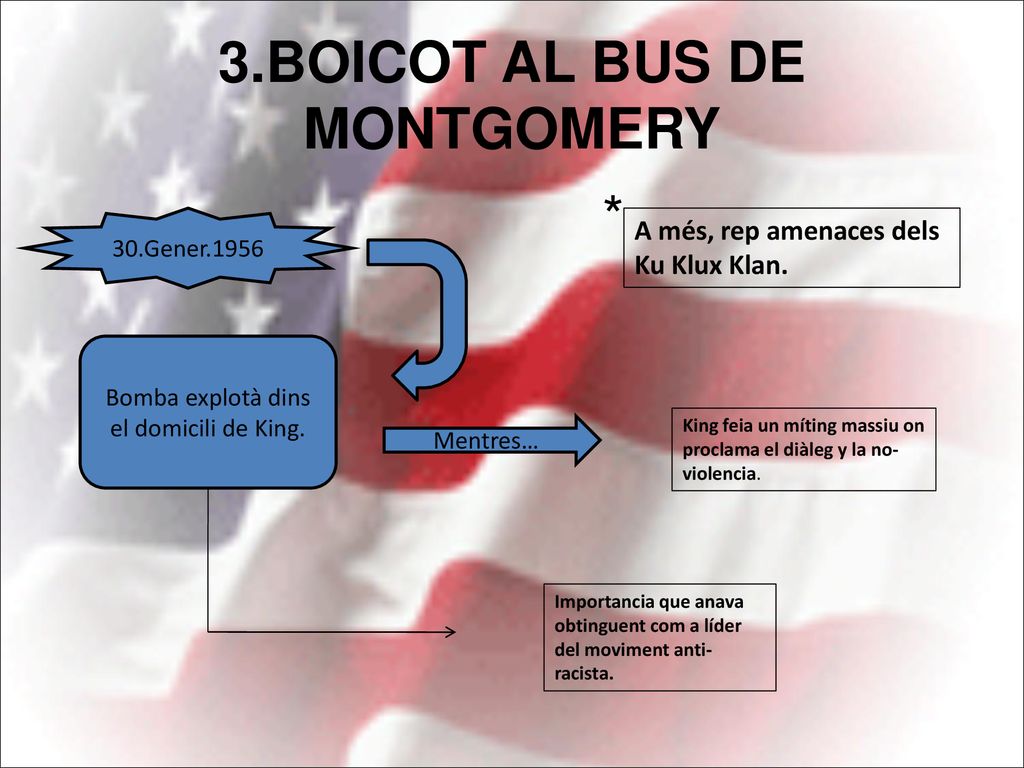 3.BOICOT AL BUS DE MONTGOMERY

30.Gener.1956

*

A més, rep amenaces dels Ku Klux Klan.

Bomba explotà dins el domicili de King.

Mentres…

King feia un míting massiu on proclama el diàleg y la no-violencia.

Importancia que anava obtinguent com a líder del moviment anti-racista.